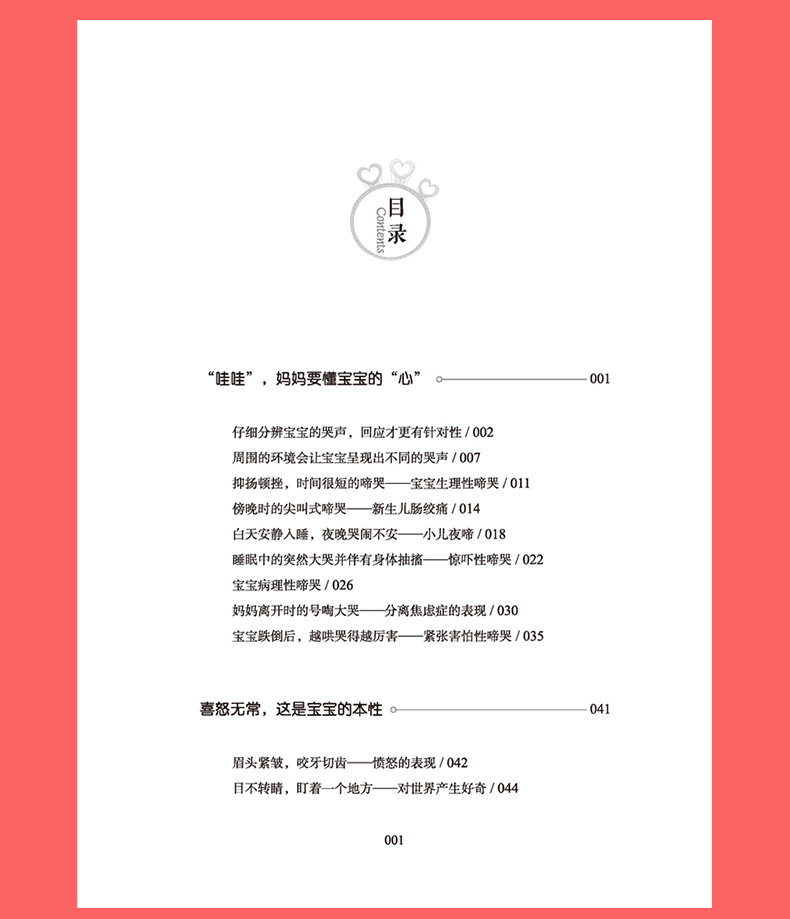 目录
Contents

“哇哇”，妈妈要懂宝宝的“心” 001

仔细分辨宝宝的哭声，回应才更有针对性 / 002
周围的环境会让宝宝呈现出不同的哭声 / 007
抑扬顿挫，时间很短的啼哭——宝宝生理性啼哭 / 011
傍晚时的尖叫式啼哭——新生儿肠绞痛 / 014
白天安静入睡，夜晚哭闹不安——小儿夜啼 / 018
睡眠中的突然大哭并伴有身体抽搐——惊吓性啼哭 / 022
宝宝病理性啼哭 / 026
妈妈离开时的号啕大哭——分离焦虑症的表现 / 030
宝宝跌倒后，越哄哭得越厉害——紧张害怕性啼哭 / 035

喜怒无常，这是宝宝的本性 041

眉头紧皱，咬牙切齿——愤怒的表现 / 042
目不转睛，盯着一个地方——对世界产生好奇 / 044

001